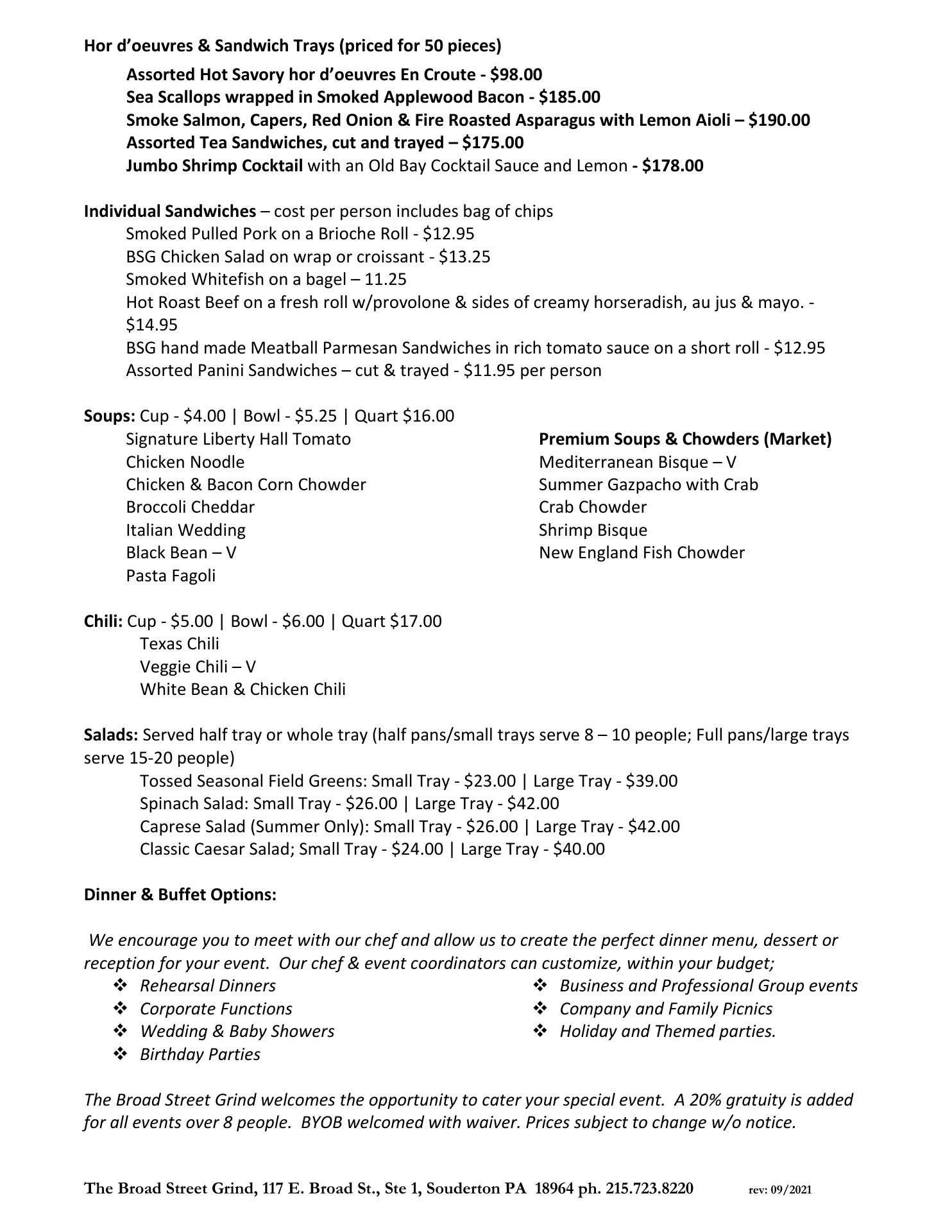 Hor d'oeuvres & Sandwich Trays (priced for 50 pieces)

Assorted Hot Savory hor d'oeuvres En Croute - $98.00
Sea Scallops wrapped in Smoked Applewood Bacon - $185.00
Smoke Salmon, Capers, Red Onion & Fire Roasted Asparagus with Lemon Aioli – $190.00
Assorted Tea Sandwiches, cut and trayed – $175.00
Jumbo Shrimp Cocktail with an Old Bay Cocktail Sauce and Lemon - $178.00

Individual Sandwiches – cost per person includes bag of chips
Smoked Pulled Pork on a Brioche Roll - $12.95
BSG Chicken Salad on wrap or croissant - $13.25
Smoked Whitefish on a bagel – 11.25
Hot Roast Beef on a fresh roll w/provolone & sides of creamy horseradish, au jus & mayo. - $14.95
BSG hand made Meatball Parmesan Sandwiches in rich tomato sauce on a short roll - $12.95
Assorted Panini Sandwiches – cut & trayed - $11.95 per person

Soups: Cup - $4.00 | Bowl - $5.25 | Quart $16.00
Signature Liberty Hall Tomato
Chicken Noodle
Chicken & Bacon Corn Chowder
Broccoli Cheddar
Italian Wedding
Black Bean – V
Pasta Fagoli

Premium Soups & Chowders (Market)
Mediterranean Bisque – V
Summer Gazpacho with Crab
Crab Chowder
Shrimp Bisque
New England Fish Chowder

Chili: Cup - $5.00 | Bowl - $6.00 | Quart $17.00
Texas Chili
Veggie Chili – V
White Bean & Chicken Chili

Salads: Served half tray or whole tray (half pans/small trays serve 8 – 10 people; Full pans/large trays serve 15-20 people)
Tossed Seasonal Field Greens: Small Tray - $23.00 | Large Tray - $39.00
Spinach Salad: Small Tray - $26.00 | Large Tray - $42.00
Caprese Salad (Summer Only): Small Tray - $26.00 | Large Tray - $42.00
Classic Caesar Salad; Small Tray - $24.00 | Large Tray - $40.00

Dinner & Buffet Options:

We encourage you to meet with our chef and allow us to create the perfect dinner menu, dessert or reception for your event. Our chef & event coordinators can customize, within your budget;
❖ Rehearsal Dinners
❖ Corporate Functions
❖ Wedding & Baby Showers
❖ Birthday Parties
❖ Business and Professional Group events
❖ Company and Family Picnics
❖ Holiday and Themed parties.

The Broad Street Grind welcomes the opportunity to cater your special event. A 20% gratuity is added for all events over 8 people. BYOB welcomed with waiver. Prices subject to change w/o notice.

The Broad Street Grind, 117 E. Broad St., Ste 1, Souderton PA 18964 ph. 215.723.8220 rev: 09/2021